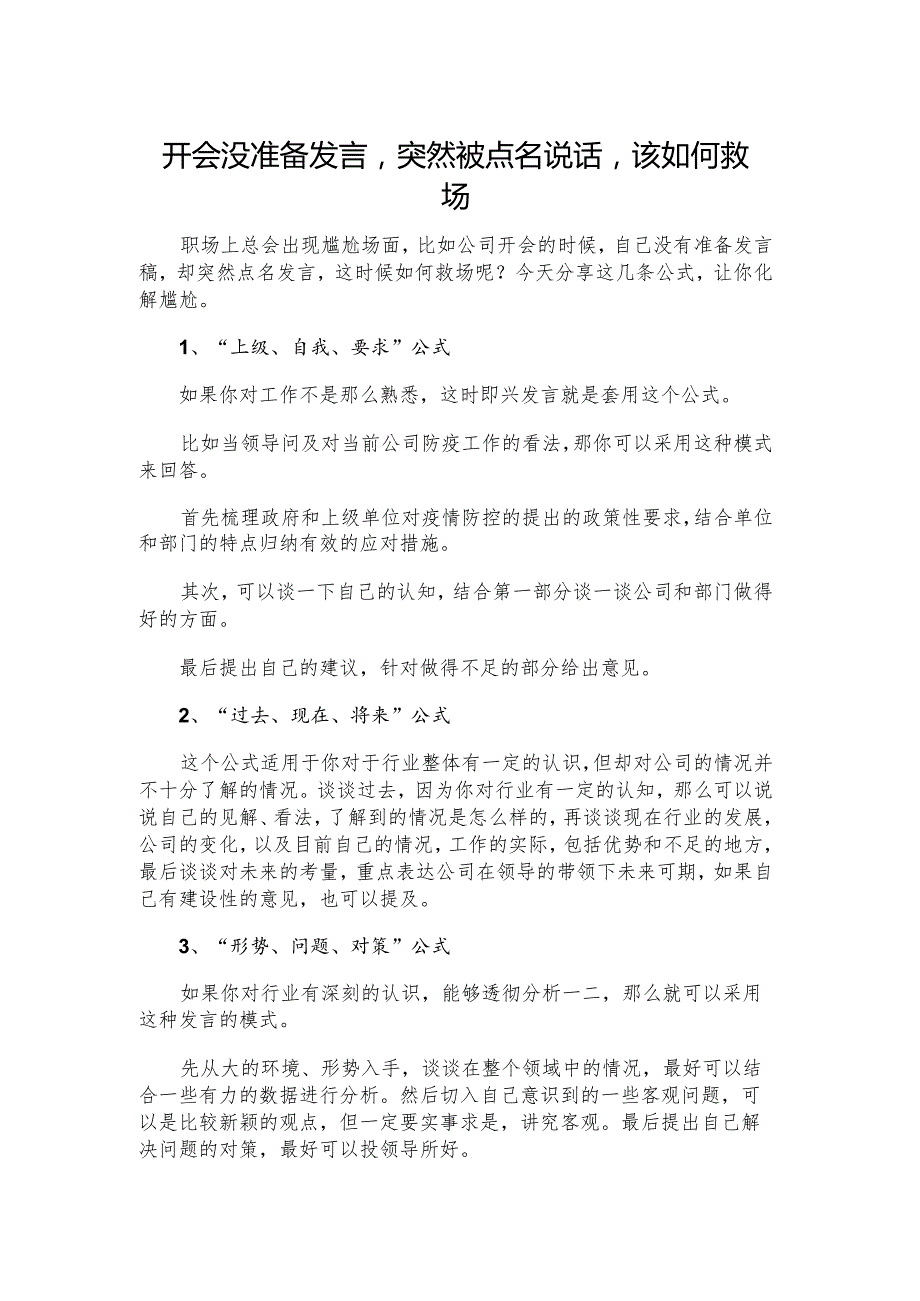 开会没准备发言，突然被点名说话，该如何救场

职场上总会出现尴尬场面，比如公司开会的时候，自己没有准备发言稿，却突然点名发言，这时候如何救场呢？今天分享这几条公式，让你化解尴尬。

1、“上级、自我、要求”公式

如果你对工作不是那么熟悉，这时即兴发言就是套用这个公式。

比如当领导问及对当前公司防疫工作的看法，那你可以采用这种模式来回答。

首先梳理政府和上级单位对疫情防控的提出的政策性要求，结合单位和部门的特点归纳有效的应对措施。

其次，可以谈一下自己的认知，结合第一部分谈一谈公司和部门做得好的方面。

最后提出自己的建议，针对做得不足的部分给出意见。

2、“过去、现在、将来”公式

这个公式适用于你对于行业整体有一定的认识，但却对公司的情况并不十分了解的情况。谈谈过去，因为你对行业有一定的认知，那么可以说说自己的见解、看法，了解到的情况是怎么样的，再谈谈现在行业的发展，公司的变化，以及目前自己的情况，工作的实际，包括优势和不足的地方，最后谈谈对未来的考量，重点表达公司在领导的带领下未来可期，如果自己有建设性的意见，也可以提及。

3、“形势、问题、对策”公式

如果你对行业有深刻的认识，能够透彻分析一二，那么就可以采用这种发言的模式。

先从大的环境、形势入手，谈谈在整个领域中的情况，最好可以结合一些有力的数据进行分析。然后切入自己意识到的一些客观问题，可以是比较新颖的观点，但一定要实事求是，讲究客观。最后提出自己解决问题的对策，最好可以投领导所好。